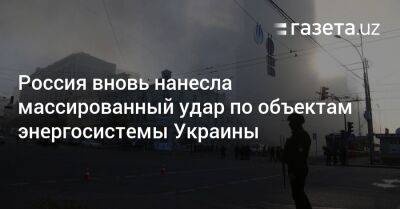 газета.uz

Россия вновь нанесла массированный удар по объектам энергосистемы Украины